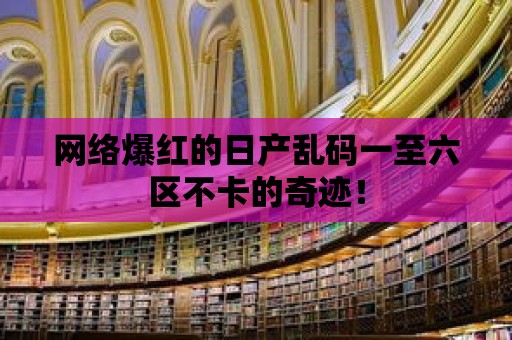 网络爆红的日产乱码一至六区不卡的奇迹！